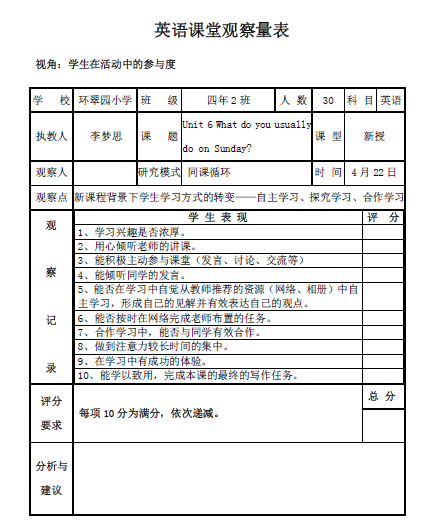 英语课堂观察量表

视角：学生在活动中的参与度

| 学　校 | 环翠园小学 | 班　级 | 四年 2 班 | 人 数 | 30 | 科 目 | 英语 |
|---|---|---|---|---|---|---|---|
| 执教人 | 李梦思 | 课　题 | Unit 6 What do you usually do on Sunday? | 课 型 | 新授 | | |
| 观察人 | | 研究模式 | 同课循环 | 时 间 | 4 月 22 日 | | |
| 观察点 | 新课程背景下学生学习方式的转变——自主学习、探究学习、合作学习 | | | | | | |

| 观察记录 | 学 生 表 现 | 评　分 |
|---|---|---|
| | 1、学习兴趣是否浓厚。 | |
| | 2、用心倾听老师的讲课。 | |
| | 3、能积极主动参与课堂（发言、讨论、交流等） | |
| | 4、能倾听同学的发言。 | |
| | 5、能否在学习中自觉从教师推荐的资源（网络、相册）中自主学习，形成自己的见解并有效表达自己的观点。 | |
| | 6、能否按时在网络完成老师布置的任务。 | |
| | 7、合作学习中，能否与同学有效合作。 | |
| | 8、做到注意力较长时间的集中。 | |
| | 9、在学习中有成功的体验。 | |
| | 10、能学以致用，完成本课的最终的写作任务。 | |
| 评分要求 | 每项 10 分为满分，依次递减。 | 总 分 |
| 分析与建议 | | |